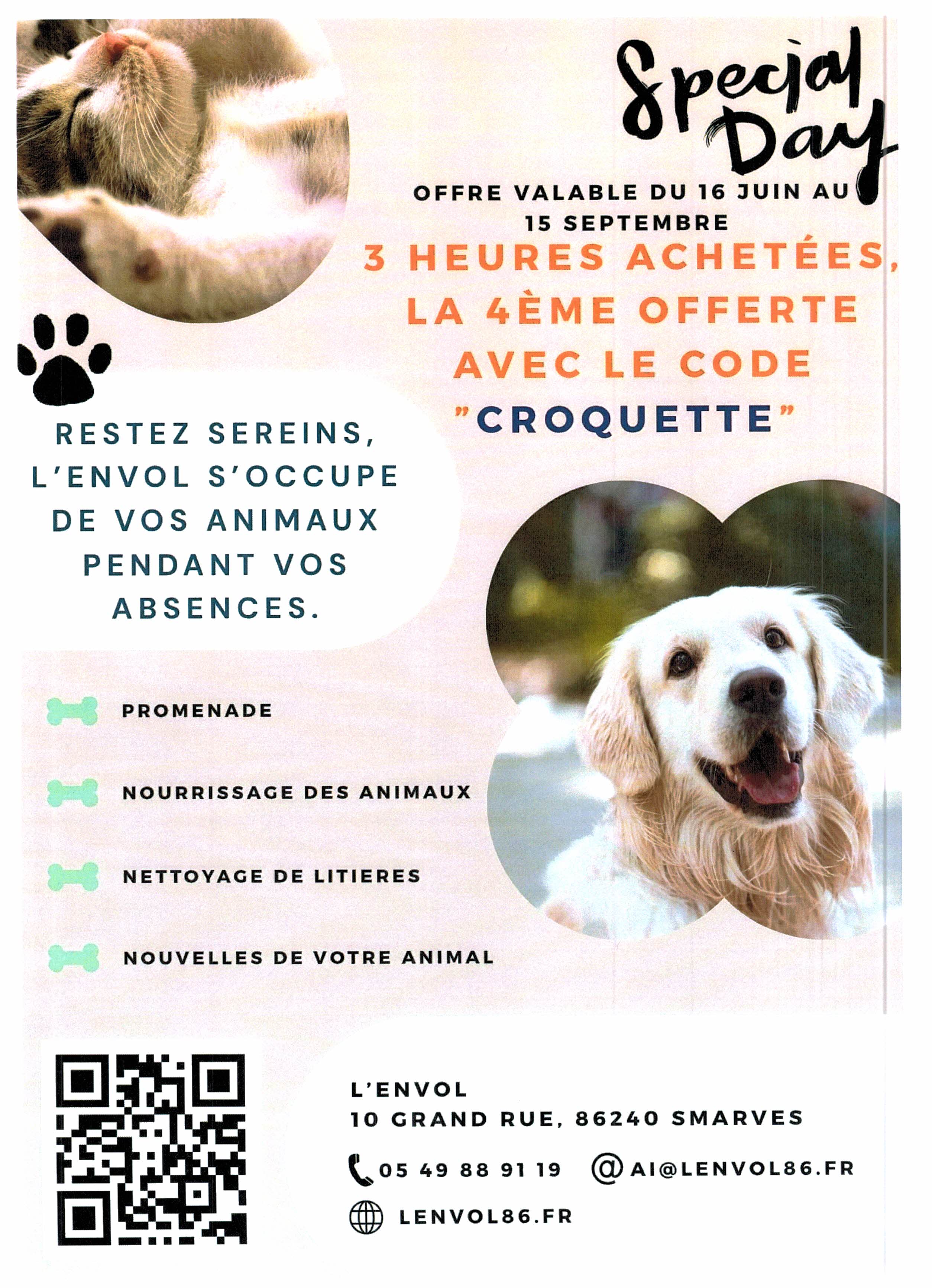 Special Day

OFFRE VALABLE DU 16 JUIN AU 15 SEPTEMBRE

3 HEURES ACHETÉES, LA 4ÈME OFFERTE AVEC LE CODE "CROQUETTE"

RESTEZ SEREINS, L'ENVOL S'OCCUPE DE VOS ANIMAUX PENDANT VOS ABSENCES.

PROMENADE

NOURRISSAGE DES ANIMAUX

NETTOYAGE DE LITIERES

NOUVELLES DE VOTRE ANIMAL

L'ENVOL
10 GRAND RUE, 86240 SMARVES

05 49 88 91 19
AI@LENVOL86.FR

LENVOL86.FR